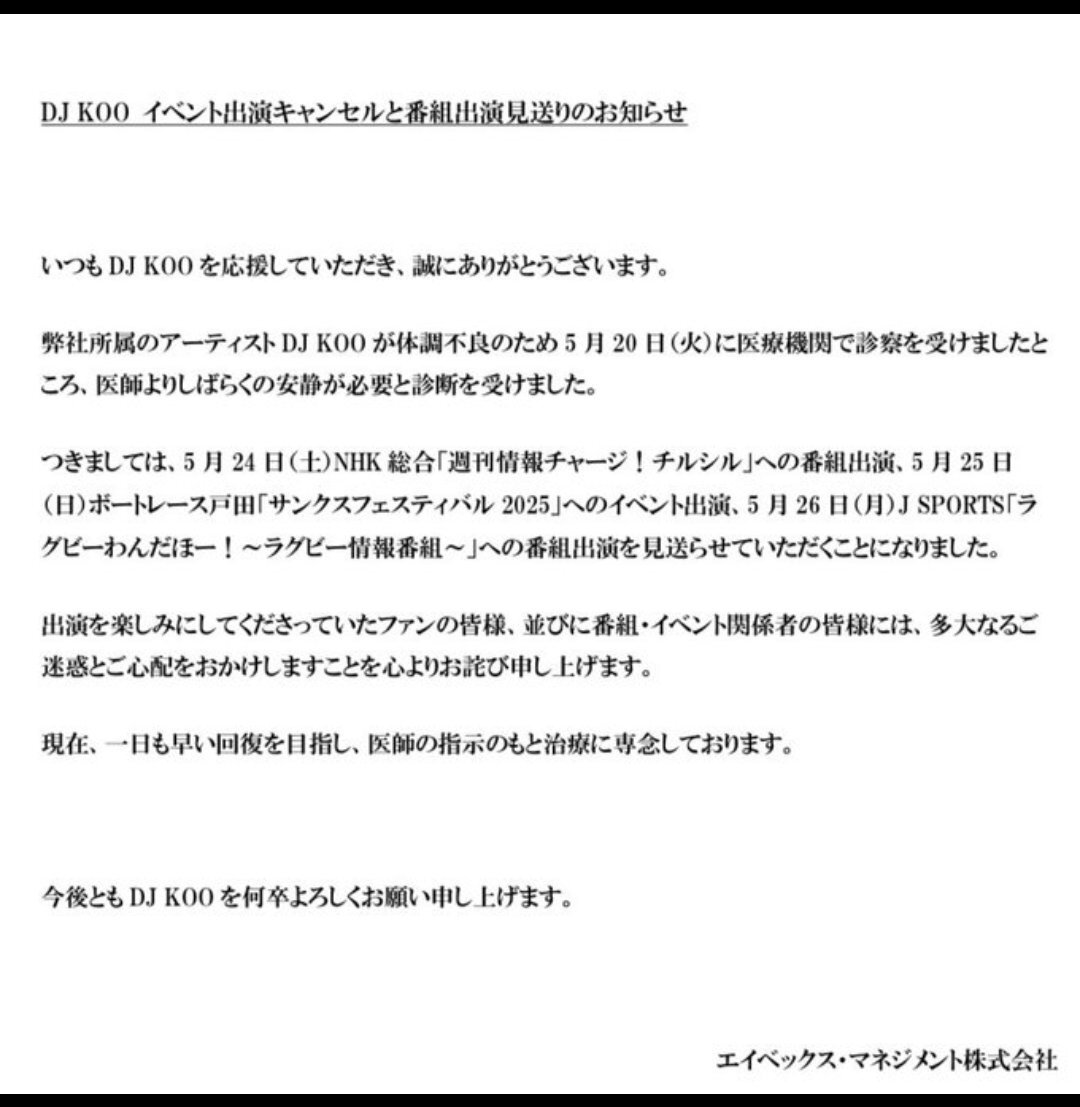 DJ KOO イベント出演キャンセルと番組出演見送りのお知らせ

いつも DJ KOO を応援していただき、誠にありがとうございます。

弊社所属のアーティスト DJ KOO が体調不良のため 5 月 20 日（火）に医療機関で診察を受けましたところ、医師よりしばらくの安静が必要と診断を受けました。

つきましては、5 月 24 日（土）NHK 総合「週刊情報チャージ！チルシル」への番組出演、5 月 25 日（日）ボートレース戸田「サンクスフェスティバル 2025」へのイベント出演、5 月 26 日（月）J SPORTS「ラグビーわんだほー！～ラグビー情報番組～」への番組出演を見送らせていただくことになりました。

出演を楽しみにしてくださっていたファンの皆様、並びに番組・イベント関係者の皆様には、多大なるご迷惑とご心配をおかけしますことを心よりお詫び申し上げます。

現在、一日も早い回復を目指し、医師の指示のもと治療に専念しております。

今後とも DJ KOO を何卒よろしくお願い申し上げます。

エイベックス・マネジメント株式会社